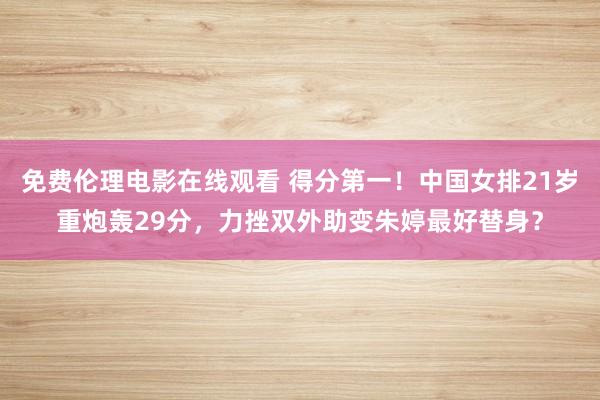 免费伦理电影在线观看 得分第一！中国女排21岁重炮轰29分，力挫双外助变朱婷最好替身？